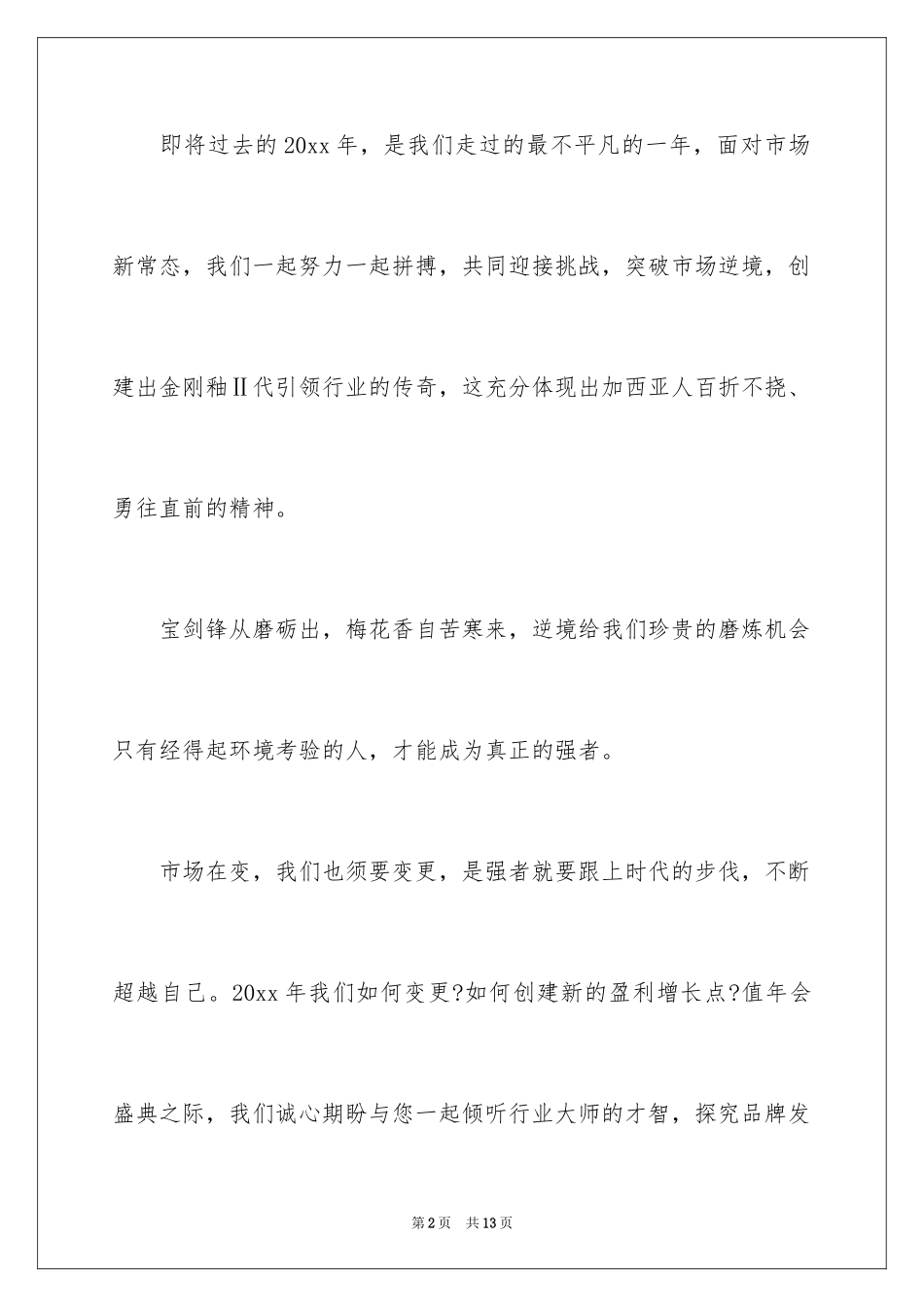 即将过去的20xx年，是我们走过的最不平凡的一年，面对市场新常态，我们一起努力一起拼搏，共同迎接挑战，突破市场逆境，创建出金刚釉Ⅱ代引领行业的传奇，这充分体现出加西亚人百折不挠、勇往直前的精神。

宝剑锋从磨砺出，梅花香自苦寒来，逆境给我们珍贵的磨炼机会只有经得起环境考验的人，才能成为真正的强者。

市场在变，我们也须要变更，是强者就要跟上时代的步伐，不断超越自己。20xx年我们如何变更?如何创建新的盈利增长点?值年会盛典之际，我们诚心期盼与您一起倾听行业大师的才智，探究品牌发

第2页　共13页